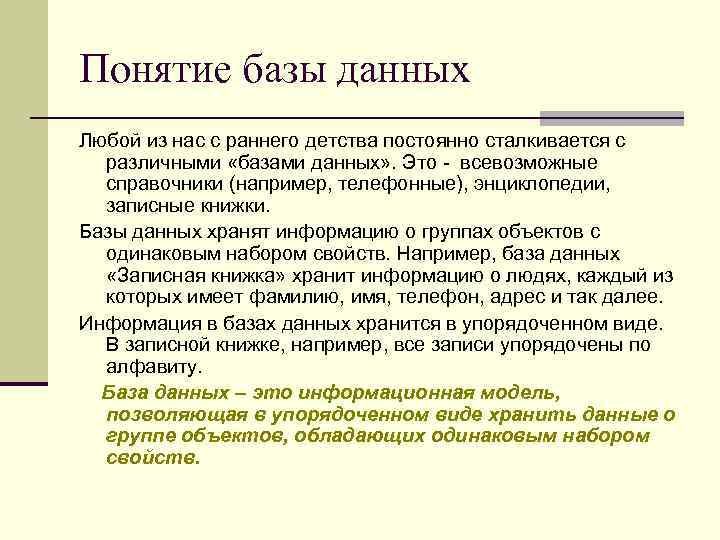 Понятие базы данных

Любой из нас с раннего детства постоянно сталкивается с различными «базами данных». Это - всевозможные справочники (например, телефонные), энциклопедии, записные книжки.

Базы данных хранят информацию о группах объектов с одинаковым набором свойств. Например, база данных «Записная книжка» хранит информацию о людях, каждый из которых имеет фамилию, имя, телефон, адрес и так далее.

Информация в базах данных хранится в упорядоченном виде. В записной книжке, например, все записи упорядочены по алфавиту.

База данных – это информационная модель, позволяющая в упорядоченном виде хранить данные о группе объектов, обладающих одинаковым набором свойств.